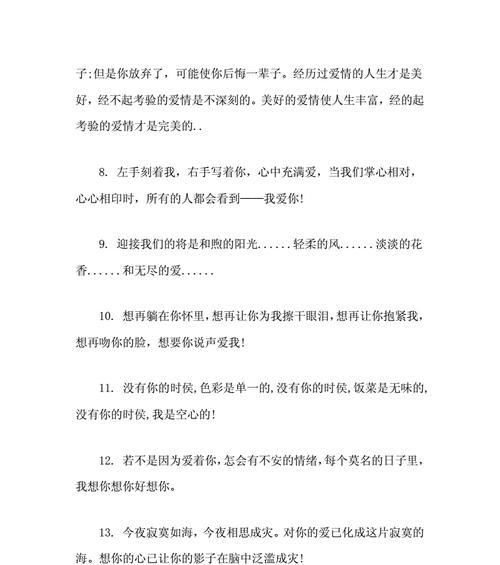 子;但是你放弃了，可能使你后悔一辈子。经历过爱情的人生才是美好，经不起考验的爱情是不深刻的。美好的爱情使人生丰富，经的起考验的爱情才是完美的..

8. 左手刻着我，右手写着你，心中充满爱，当我们掌心相对，心心相印时，所有的人都会看到——我爱你!

9. 迎接我们的将是和煦的阳光......轻柔的风......淡淡的花香......和无尽的爱......

10. 想再躺在你怀里,想再让你为我擦干眼泪,想再让你抱紧我,想再吻你的脸，想要你说声爱我!

11. 没有你的时侯,色彩是单一的,没有你的时侯,饭菜是无味的,没有你的时侯,我是空心的!

12. 若不是因为爱着你,怎会有不安的情绪,每个莫名的日子里,我想你想你好想你。

13. 今夜寂寞如海，今夜相思成灾。对你的爱已化成这片寂寞的海。想你的心已让你的影子在脑中泛滥成灾!